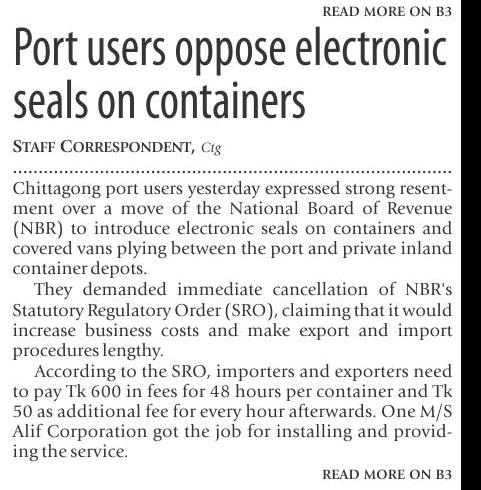 READ MORE ON B3

Port users oppose electronic seals on containers

STAFF CORRESPONDENT, Ctg

Chittagong port users yesterday expressed strong resentment over a move of the National Board of Revenue (NBR) to introduce electronic seals on containers and covered vans plying between the port and private inland container depots.

They demanded immediate cancellation of NBR's Statutory Regulatory Order (SRO), claiming that it would increase business costs and make export and import procedures lengthy.

According to the SRO, importers and exporters need to pay Tk 600 in fees for 48 hours per container and Tk 50 as additional fee for every hour afterwards. One M/S Alif Corporation got the job for installing and providing the service.

READ MORE ON B3